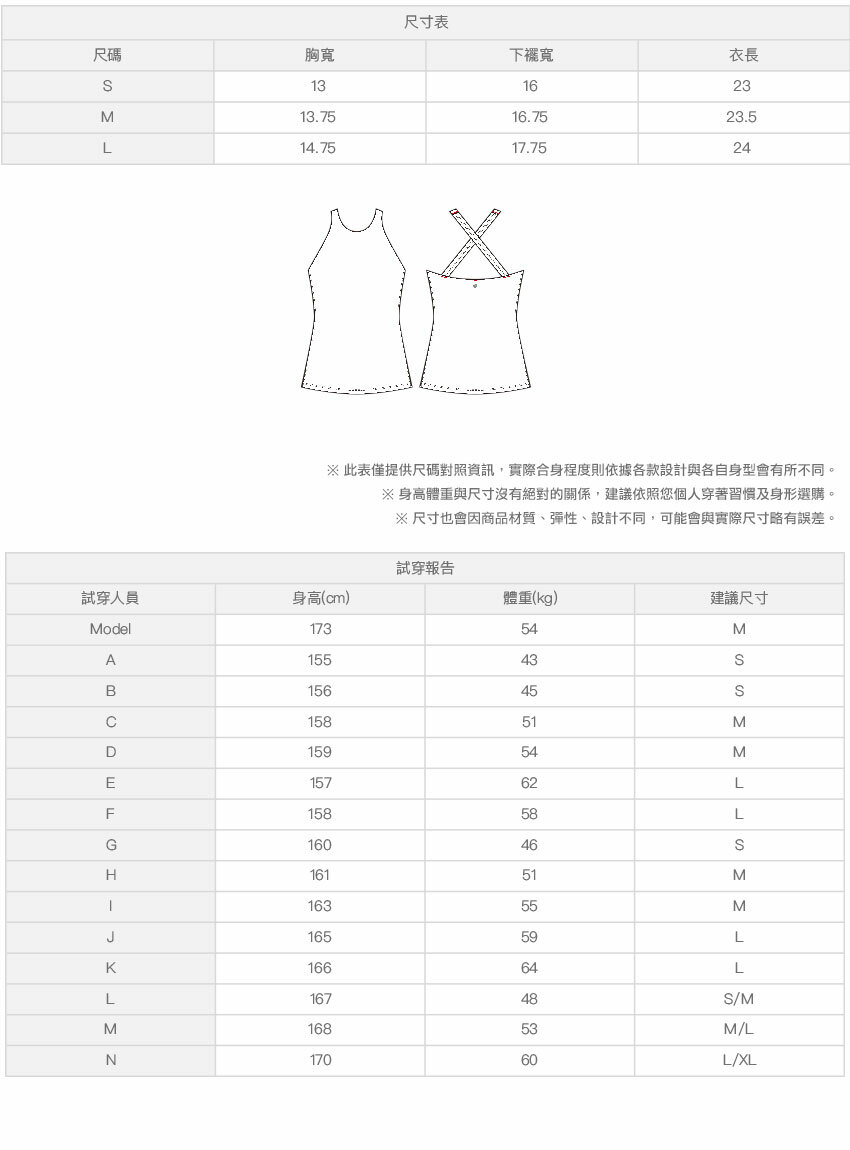 尺寸表

| 尺碼 | 胸寬 | 下襬寬 | 衣長 |
|---|---|---|---|
| S | 13 | 16 | 23 |
| M | 13.75 | 16.75 | 23.5 |
| L | 14.75 | 17.75 | 24 |

※ 此表僅提供尺碼對照資訊，實際合身程度則依據各款設計與各自身型會有所不同。
※ 身高體重與尺寸沒有絕對的關係，建議依照您個人穿著習慣及身形選購。
※ 尺寸也會因商品材質、彈性、設計不同，可能會與實際尺寸略有誤差。

試穿報告

| 試穿人員 | 身高(cm) | 體重(kg) | 建議尺寸 |
|---|---|---|---|
| Model | 173 | 54 | M |
| A | 155 | 43 | S |
| B | 156 | 45 | S |
| C | 158 | 51 | M |
| D | 159 | 54 | M |
| E | 157 | 62 | L |
| F | 158 | 58 | L |
| G | 160 | 46 | S |
| H | 161 | 51 | M |
| I | 163 | 55 | M |
| J | 165 | 59 | L |
| K | 166 | 64 | L |
| L | 167 | 48 | S/M |
| M | 168 | 53 | M/L |
| N | 170 | 60 | L/XL |